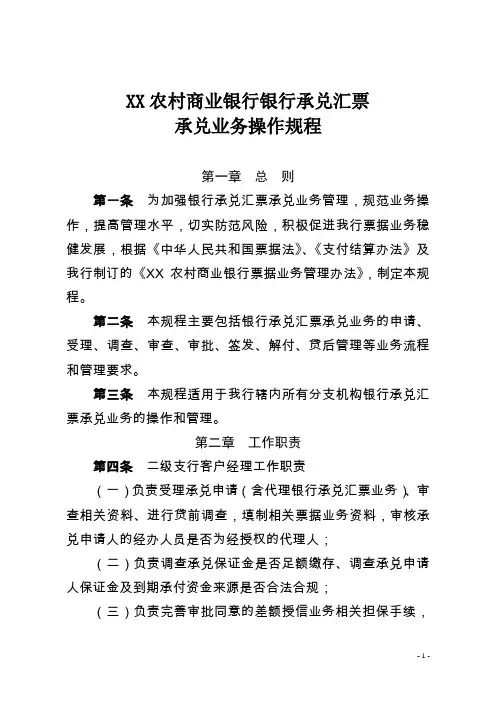 XX 农村商业银行银行承兑汇票
承兑业务操作规程

第一章　总　则

第一条　为加强银行承兑汇票承兑业务管理，规范业务操作，提高管理水平，切实防范风险，积极促进我行票据业务稳健发展，根据《中华人民共和国票据法》、《支付结算办法》及我行制订的《XX 农村商业银行票据业务管理办法》，制定本规程。

第二条　本规程主要包括银行承兑汇票承兑业务的申请、受理、调查、审查、审批、签发、解付、贷后管理等业务流程和管理要求。

第三条　本规程适用于我行辖内所有分支机构银行承兑汇票承兑业务的操作和管理。

第二章　工作职责

第四条　二级支行客户经理工作职责

（一）负责受理承兑申请（含代理银行承兑汇票业务）、审查相关资料、进行贷前调查，填制相关票据业务资料，审核承兑申请人的经办人员是否为经授权的代理人；

（二）负责调查承兑保证金是否足额缴存、调查承兑申请人保证金及到期承付资金来源是否合法合规；

（三）负责完善审批同意的差额授信业务相关担保手续，

- 1 -